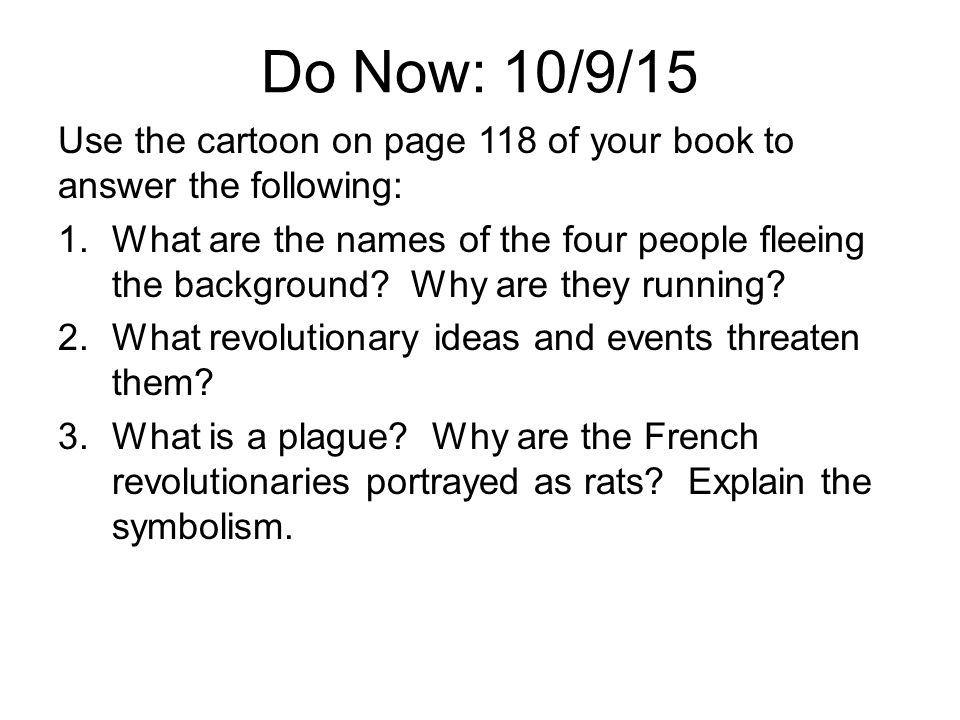 Do Now: 10/9/15

Use the cartoon on page 118 of your book to answer the following:

1. What are the names of the four people fleeing the background? Why are they running?
2. What revolutionary ideas and events threaten them?
3. What is a plague? Why are the French revolutionaries portrayed as rats? Explain the symbolism.